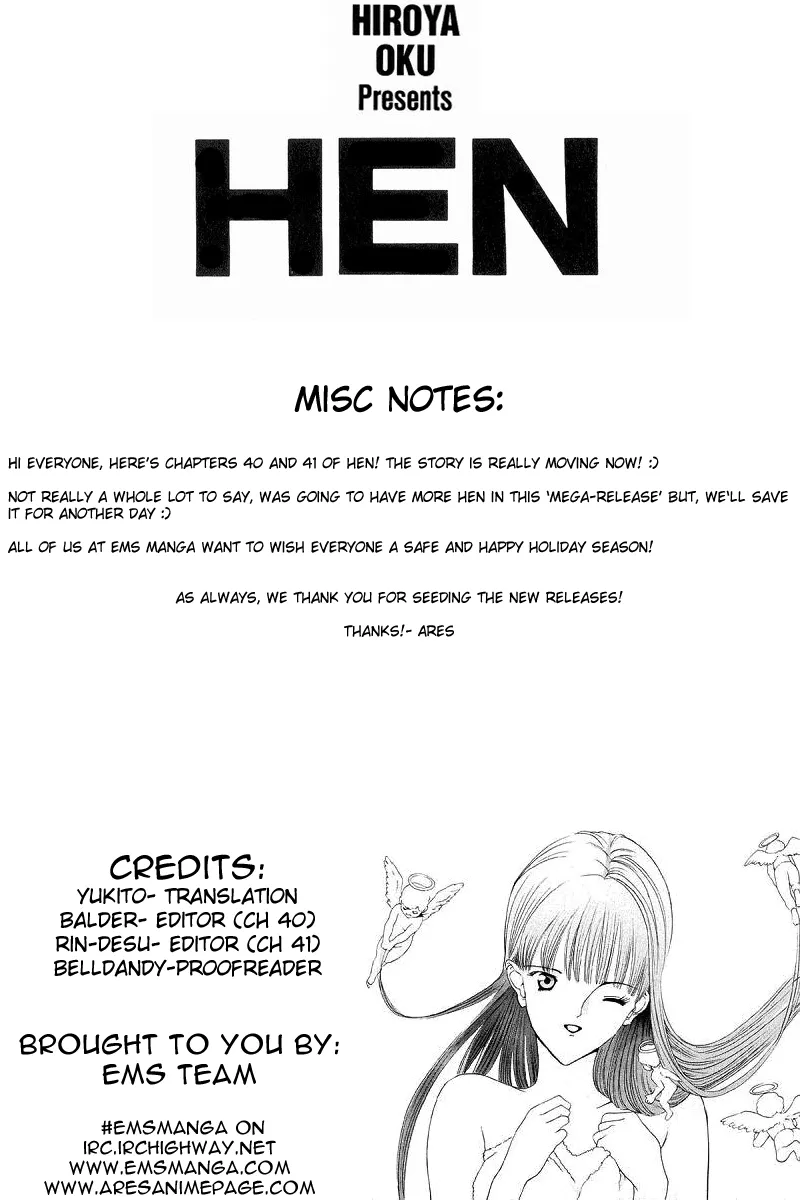 HIROYA
OKU
Presents

HEN

MISC NOTES:

HI EVERYONE, HERE'S CHAPTERS 40 AND 41 OF HEN! THE STORY IS REALLY MOVING NOW! :)

NOT REALLY A WHOLE LOT TO SAY, WAS GOING TO HAVE MORE HEN IN THIS 'MEGA-RELEASE' BUT, WE'LL SAVE IT FOR ANOTHER DAY :)

ALL OF US AT EMS MANGA WANT TO WISH EVERYONE A SAFE AND HAPPY HOLIDAY SEASON!

AS ALWAYS, WE THANK YOU FOR SEEDING THE NEW RELEASES!

THANKS!- ARES

CREDITS:
YUKITO- TRANSLATION
BALDER- EDITOR (CH 40)
RIN-DESU- EDITOR (CH 41)
BELLDANDY-PROOFREADER

BROUGHT TO YOU BY:
EMS TEAM

#EMSMANGA ON
IRC.IRCHIGHWAY.NET
WWW.EMSMANGA.COM
WWW.ARESANIMEPAGE.COM